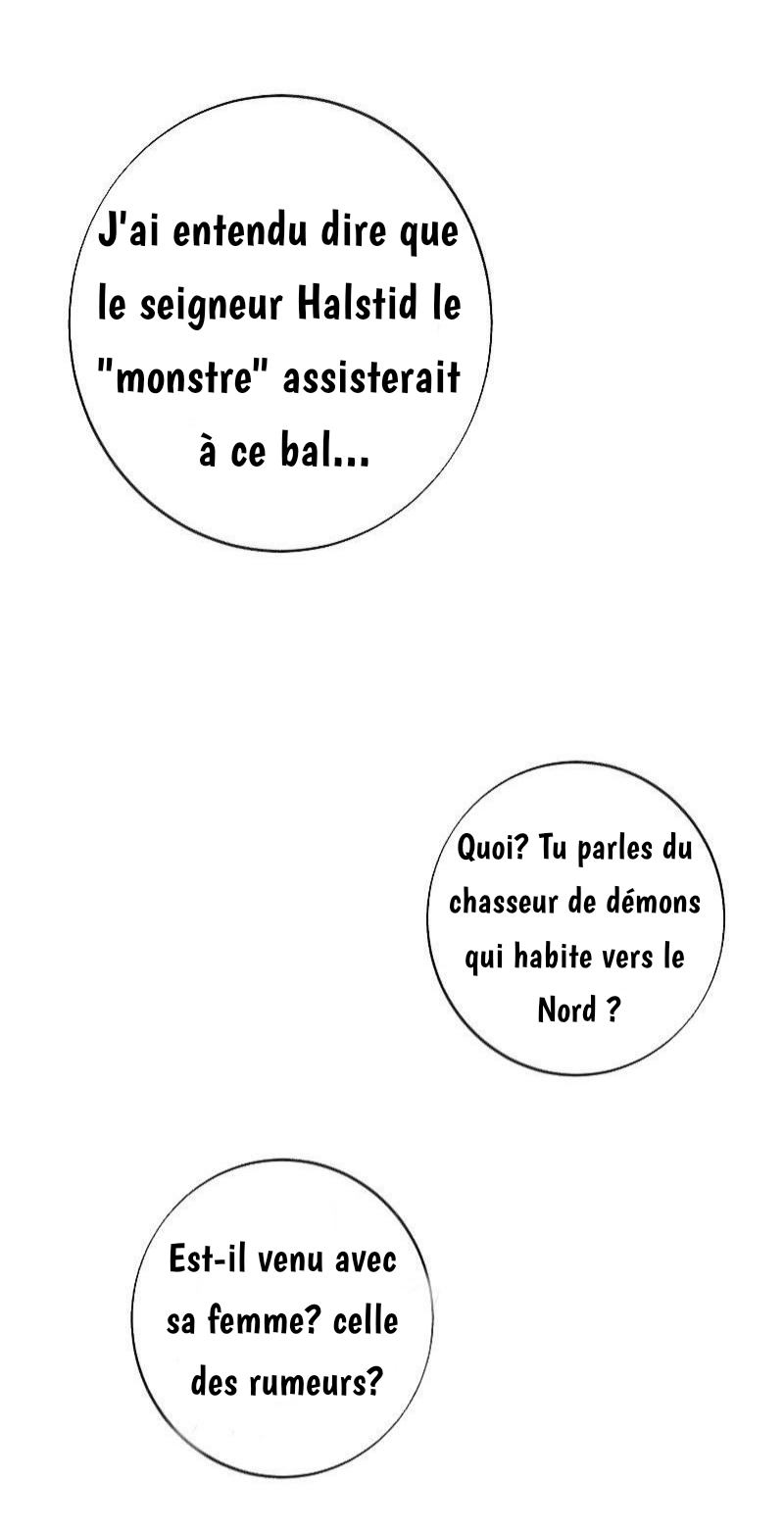 J'ai entendu dire que le seigneur Halstid le "monstre" assisterait à ce bal...

Quoi? Tu parles du chasseur de démons qui habite vers le Nord ?

Est-il venu avec sa femme? celle des rumeurs?